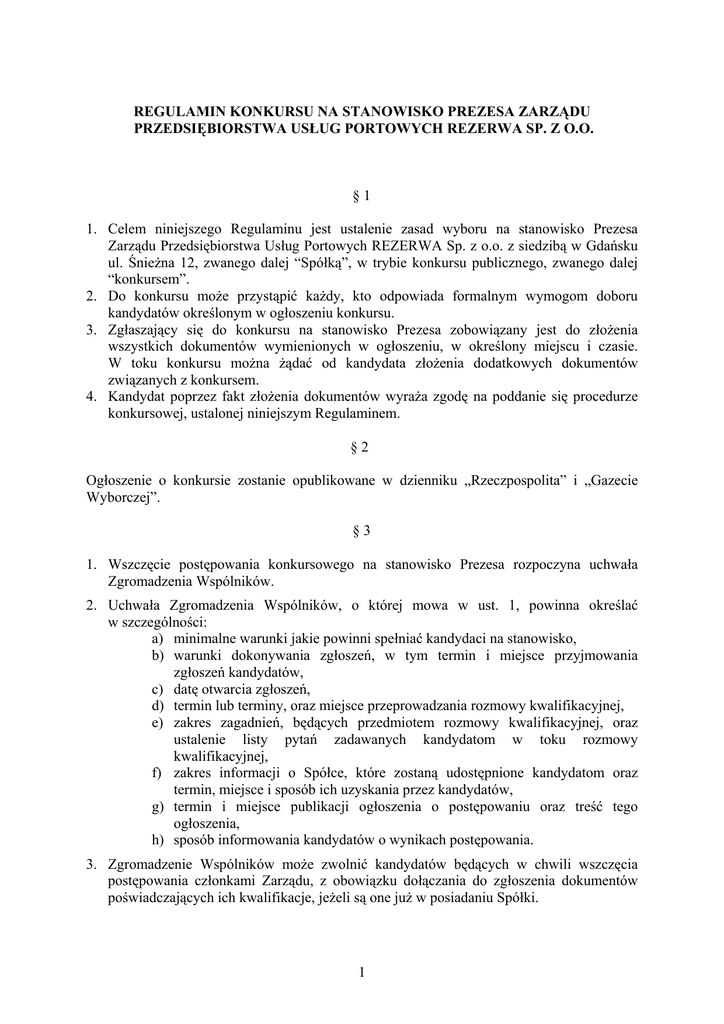 REGULAMIN KONKURSU NA STANOWISKO PREZESA ZARZĄDU PRZEDSIĘBIORSTWA USŁUG PORTOWYCH REZERWA SP. Z O.O.

§ 1

1. Celem niniejszego Regulaminu jest ustalenie zasad wyboru na stanowisko Prezesa Zarządu Przedsiębiorstwa Usług Portowych REZERWA Sp. z o.o. z siedzibą w Gdańsku ul. Śnieżna 12, zwanego dalej “Spółką”, w trybie konkursu publicznego, zwanego dalej “konkursem”.
2. Do konkursu może przystąpić każdy, kto odpowiada formalnym wymogom doboru kandydatów określonym w ogłoszeniu konkursu.
3. Zgłaszający się do konkursu na stanowisko Prezesa zobowiązany jest do złożenia wszystkich dokumentów wymienionych w ogłoszeniu, w określony miejscu i czasie. W toku konkursu można żądać od kandydata złożenia dodatkowych dokumentów związanych z konkursem.
4. Kandydat poprzez fakt złożenia dokumentów wyraża zgodę na poddanie się procedurze konkursowej, ustalonej niniejszym Regulaminem.

§ 2

Ogłoszenie o konkursie zostanie opublikowane w dzienniku „Rzeczpospolita” i „Gazecie Wyborczej”.

§ 3

1. Wszczęcie postępowania konkursowego na stanowisko Prezesa rozpoczyna uchwała Zgromadzenia Wspólników.
2. Uchwała Zgromadzenia Wspólników, o której mowa w ust. 1, powinna określać w szczególności:
a) minimalne warunki jakie powinni spełniać kandydaci na stanowisko,
b) warunki dokonywania zgłoszeń, w tym termin i miejsce przyjmowania zgłoszeń kandydatów,
c) datę otwarcia zgłoszeń,
d) termin lub terminy, oraz miejsce przeprowadzania rozmowy kwalifikacyjnej,
e) zakres zagadnień, będących przedmiotem rozmowy kwalifikacyjnej, oraz ustalenie listy pytań zadawanych kandydatom w toku rozmowy kwalifikacyjnej,
f) zakres informacji o Spółce, które zostaną udostępnione kandydatom oraz termin, miejsce i sposób ich uzyskania przez kandydatów,
g) termin i miejsce publikacji ogłoszenia o postępowaniu oraz treść tego ogłoszenia,
h) sposób informowania kandydatów o wynikach postępowania.
3. Zgromadzenie Wspólników może zwolnić kandydatów będących w chwili wszczęcia postępowania członkami Zarządu, z obowiązku dołączania do zgłoszenia dokumentów poświadczających ich kwalifikacje, jeżeli są one już w posiadaniu Spółki.

1